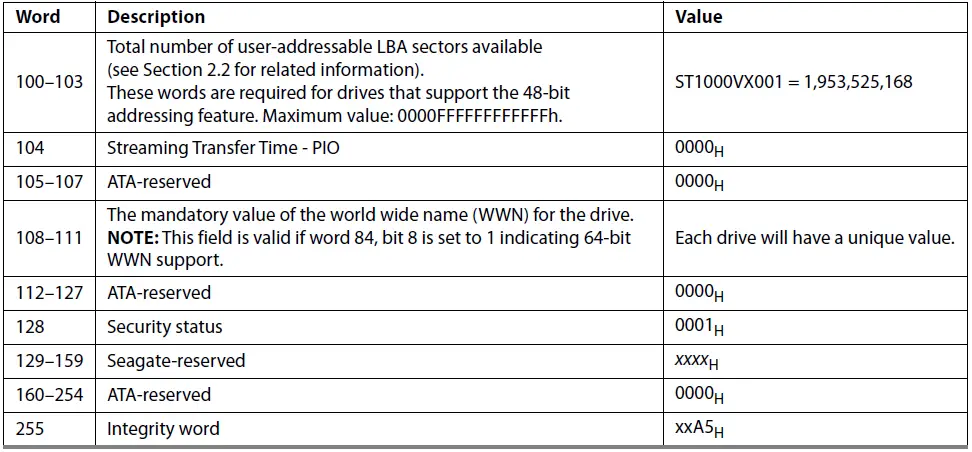 | Word | Description | Value |
|---|---|---|
| 100–103 | Total number of user-addressable LBA sectors available (see Section 2.2 for related information). These words are required for drives that support the 48-bit addressing feature. Maximum value: 0000FFFFFFFFFFFFh. | ST1000VX001 = 1,953,525,168 |
| 104 | Streaming Transfer Time - PIO | $0000_H$ |
| 105–107 | ATA-reserved | $0000_H$ |
| 108–111 | The mandatory value of the world wide name (WWN) for the drive. **NOTE:** This field is valid if word 84, bit 8 is set to 1 indicating 64-bit WWN support. | Each drive will have a unique value. |
| 112–127 | ATA-reserved | $0000_H$ |
| 128 | Security status | $0001_H$ |
| 129–159 | Seagate-reserved | $xxxx_H$ |
| 160–254 | ATA-reserved | $0000_H$ |
| 255 | Integrity word | $xxA5_H$ |